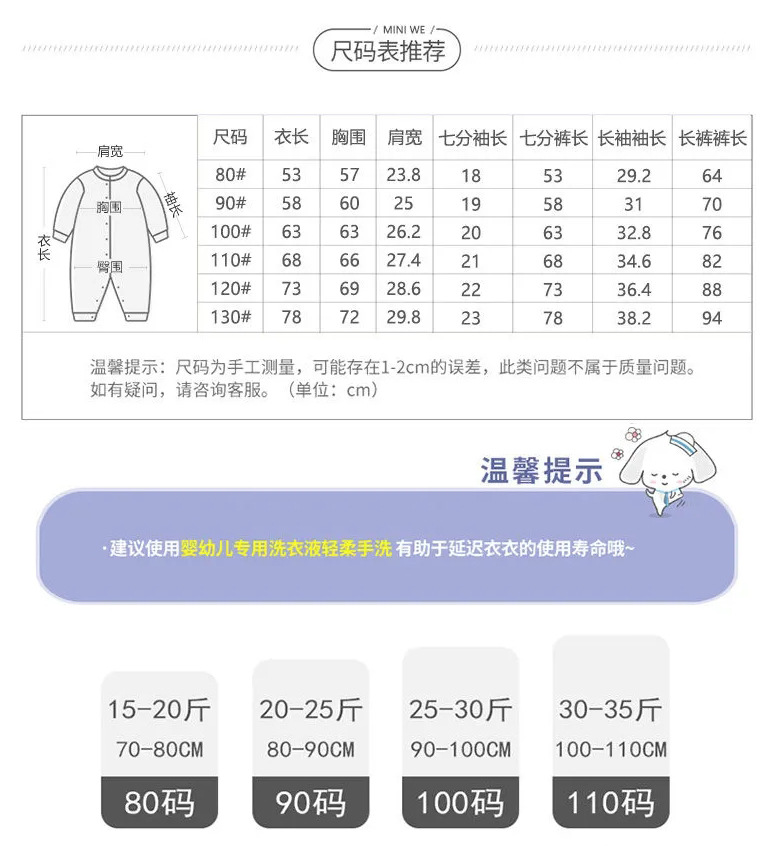 MINI WE
尺码表推荐

肩宽
袖长
胸围
衣长
臀围

| 尺码 | 衣长 | 胸围 | 肩宽 | 七分袖长 | 七分裤长 | 长袖袖长 | 长裤裤长 |
|---|---|---|---|---|---|---|---|
| 80# | 53 | 57 | 23.8 | 18 | 53 | 29.2 | 64 |
| 90# | 58 | 60 | 25 | 19 | 58 | 31 | 70 |
| 100# | 63 | 63 | 26.2 | 20 | 63 | 32.8 | 76 |
| 110# | 68 | 66 | 27.4 | 21 | 68 | 34.6 | 82 |
| 120# | 73 | 69 | 28.6 | 22 | 73 | 36.4 | 88 |
| 130# | 78 | 72 | 29.8 | 23 | 78 | 38.2 | 94 |

温馨提示：尺码为手工测量，可能存在1-2cm的误差，此类问题不属于质量问题。如有疑问，请咨询客服。（单位：cm）

温馨提示

· 建议使用婴幼儿专用洗衣液轻柔手洗 有助于延迟衣衣的使用寿命哦~

15-20斤
70-80CM
80码

20-25斤
80-90CM
90码

25-30斤
90-100CM
100码

30-35斤
100-110CM
110码